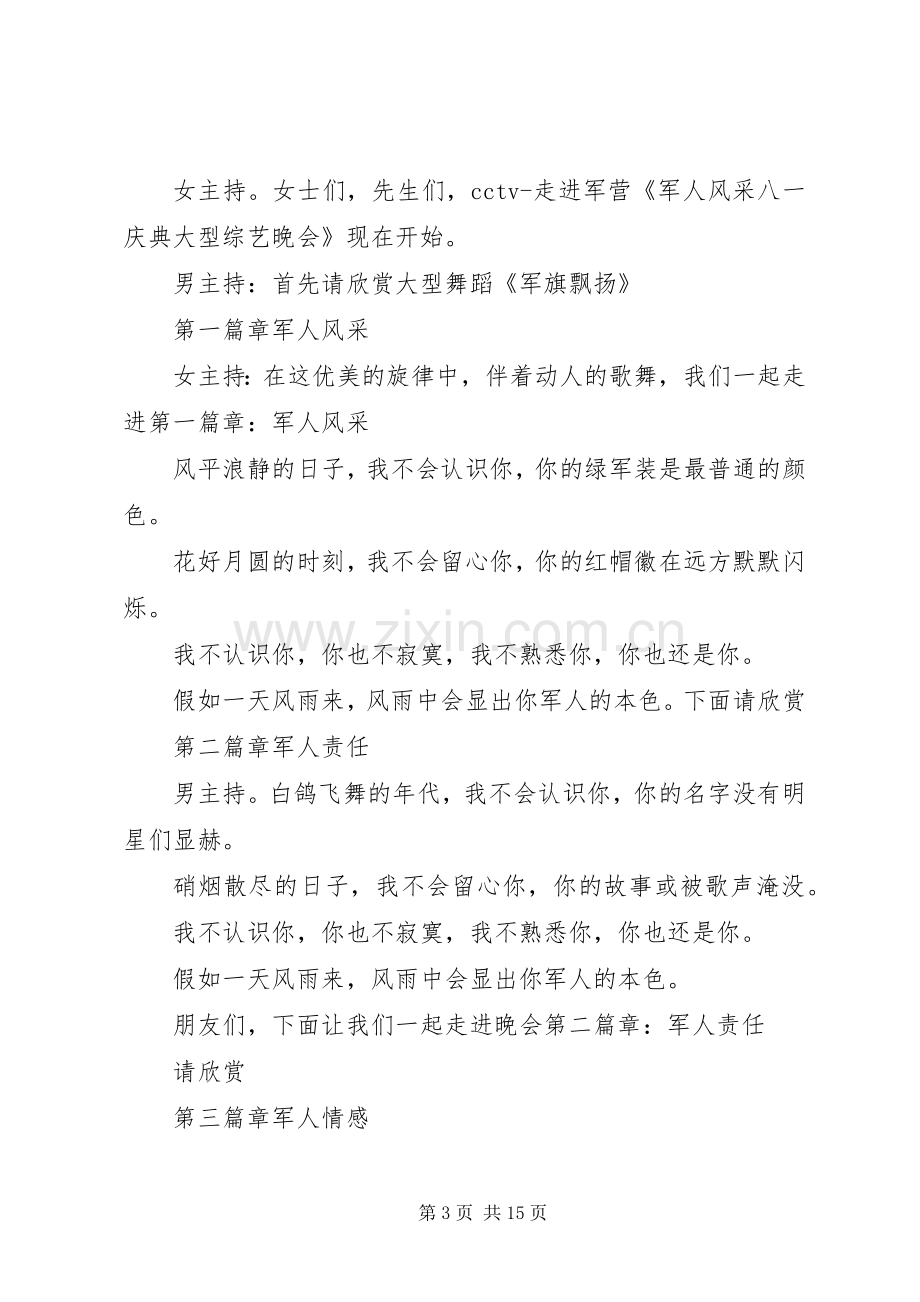 女主持。女士们，先生们，cctv-走进军营《军人风采八一庆典大型综艺晚会》现在开始。

男主持：首先请欣赏大型舞蹈《军旗飘扬》

第一篇章军人风采

女主持：在这优美的旋律中，伴着动人的歌舞，我们一起走进第一篇章：军人风采

风平浪静的日子，我不会认识你，你的绿军装是最普通的颜色。

花好月圆的时刻，我不会留心你，你的红帽徽在远方默默闪烁。

我不认识你，你也不寂寞，我不熟悉你，你也还是你。

假如一天风雨来，风雨中会显出你军人的本色。下面请欣赏

第二篇章军人责任

男主持。白鸽飞舞的年代，我不会认识你，你的名字没有明星们显赫。

硝烟散尽的日子，我不会留心你，你的故事或被歌声淹没。

我不认识你，你也不寂寞，我不熟悉你，你也还是你。

假如一天风雨来，风雨中会显出你军人的本色。

朋友们，下面让我们一起走进晚会第二篇章：军人责任

请欣赏

第三篇章军人情感

第3页 共15页

www.zixin.com.cn